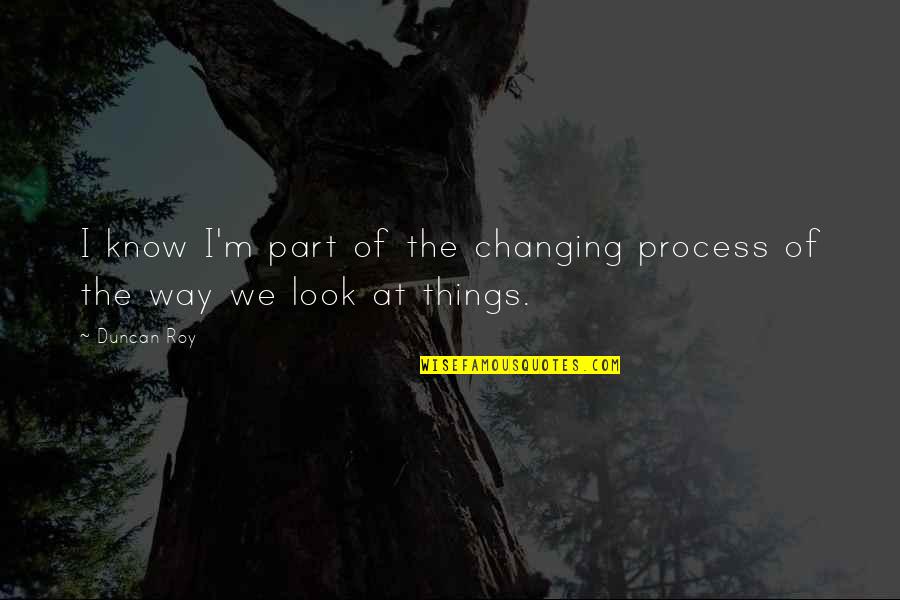 I know I'm part of the changing process of the way we look at things.

~ Duncan Roy

WISEFAMOUSQUOTES.COM